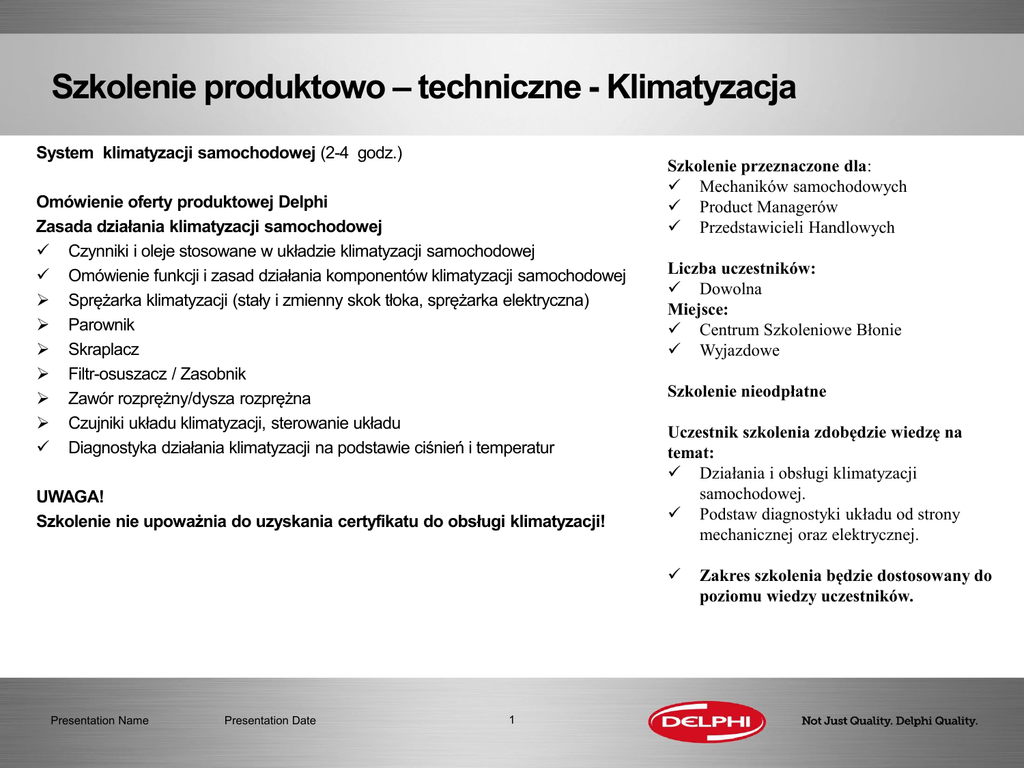 Szkolenie produktowo – techniczne - Klimatyzacja

System klimatyzacji samochodowej (2-4 godz.)

Omówienie oferty produktowej Delphi
Zasada działania klimatyzacji samochodowej
✓ Czynniki i oleje stosowane w układzie klimatyzacji samochodowej
✓ Omówienie funkcji i zasad działania komponentów klimatyzacji samochodowej
➢ Sprężarka klimatyzacji (stały i zmienny skok tłoka, sprężarka elektryczna)
➢ Parownik
➢ Skraplacz
➢ Filtr-osuszacz / Zasobnik
➢ Zawór rozprężny/dysza rozprężna
➢ Czujniki układu klimatyzacji, sterowanie układu
✓ Diagnostyka działania klimatyzacji na podstawie ciśnień i temperatur

UWAGA!
Szkolenie nie upoważnia do uzyskania certyfikatu do obsługi klimatyzacji!

Szkolenie przeznaczone dla:
✓ Mechaników samochodowych
✓ Product Managerów
✓ Przedstawicieli Handlowych

Liczba uczestników:
✓ Dowolna
Miejsce:
✓ Centrum Szkoleniowe Błonie
✓ Wyjazdowe

Szkolenie nieodpłatne

Uczestnik szkolenia zdobędzie wiedzę na temat:
✓ Działania i obsługi klimatyzacji samochodowej.
✓ Podstaw diagnostyki układu od strony mechanicznej oraz elektrycznej.

✓ Zakres szkolenia będzie dostosowany do poziomu wiedzy uczestników.

Presentation Name Presentation Date 1 DELPHI Not Just Quality. Delphi Quality.